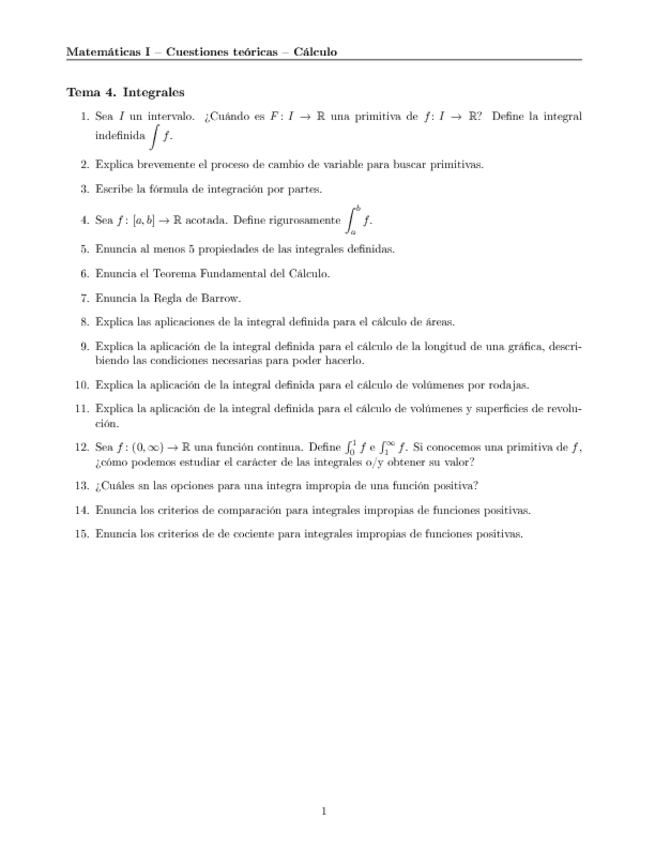 Matemáticas I – Cuestiones teóricas – Cálculo

Tema 4. Integrales

1. Sea $I$ un intervalo. ¿Cuándo es $F\colon I \to \mathbb{R}$ una primitiva de $f\colon I \to \mathbb{R}$? Define la integral indefinida $\int f$.

2. Explica brevemente el proceso de cambio de variable para buscar primitivas.

3. Escribe la fórmula de integración por partes.

4. Sea $f\colon [a,b] \to \mathbb{R}$ acotada. Define rigurosamente $\int_a^b f$.

5. Enuncia al menos 5 propiedades de las integrales definidas.

6. Enuncia el Teorema Fundamental del Cálculo.

7. Enuncia la Regla de Barrow.

8. Explica las aplicaciones de la integral definida para el cálculo de áreas.

9. Explica la aplicación de la integral definida para el cálculo de la longitud de una gráfica, describiendo las condiciones necesarias para poder hacerlo.

10. Explica la aplicación de la integral definida para el cálculo de volúmenes por rodajas.

11. Explica la aplicación de la integral definida para el cálculo de volúmenes y superficies de revolución.

12. Sea $f\colon (0,\infty) \to \mathbb{R}$ una función continua. Define $\int_0^1 f$ e $\int_1^\infty f$. Si conocemos una primitiva de $f$, ¿cómo podemos estudiar el carácter de las integrales o/y obtener su valor?

13. ¿Cuáles sn las opciones para una integra impropia de una función positiva?

14. Enuncia los criterios de comparación para integrales impropias de funciones positivas.

15. Enuncia los criterios de de cociente para integrales impropias de funciones positivas.

1